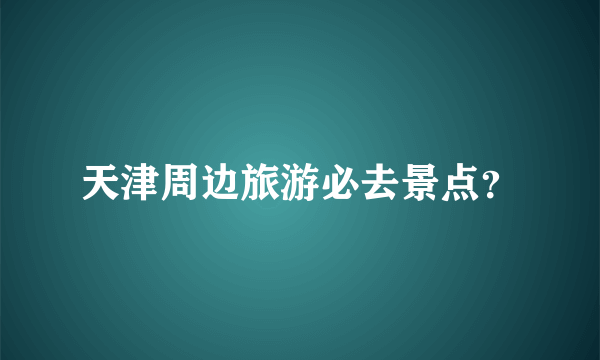 天津周边旅游必去景点?